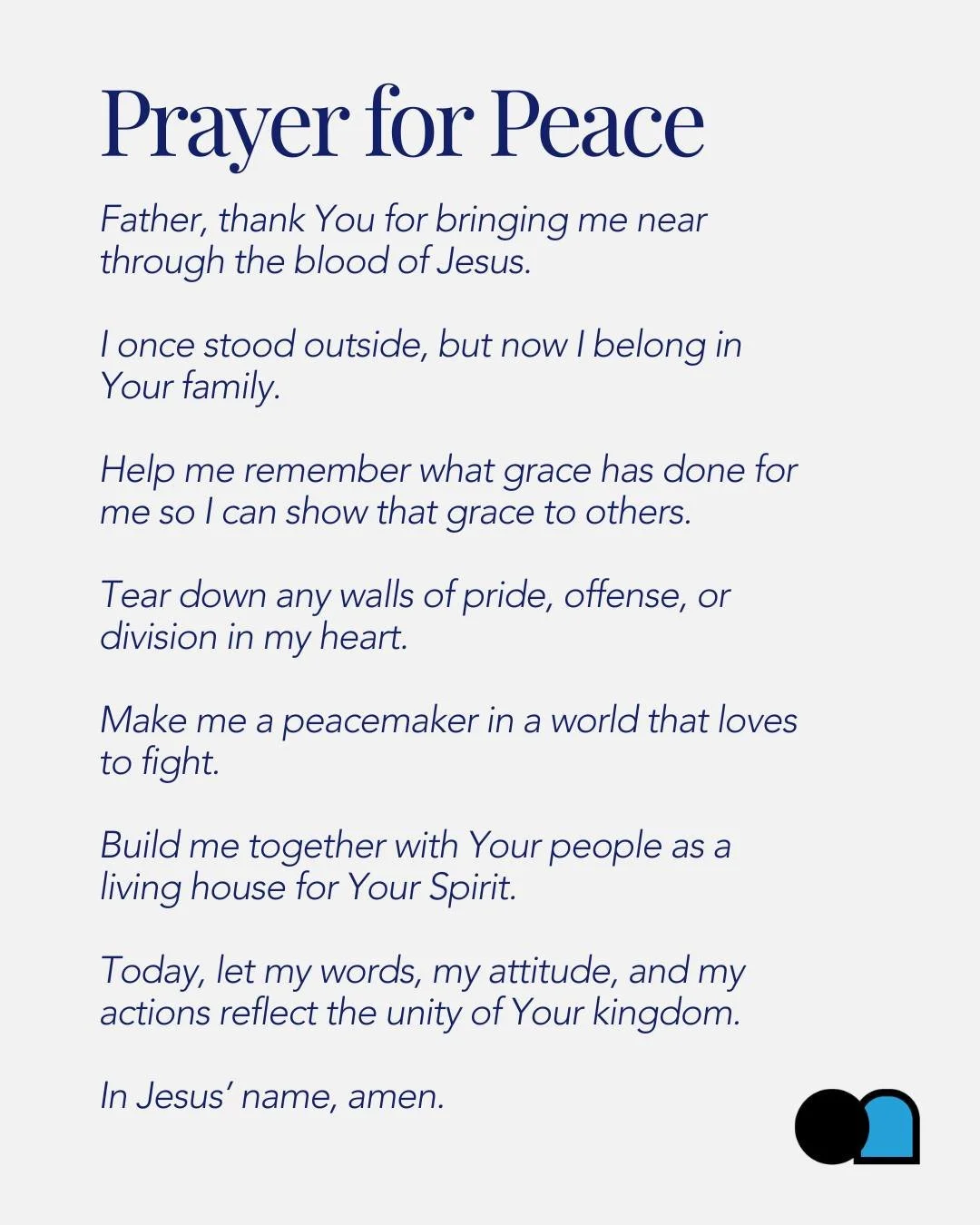 Prayer for Peace

Father, thank You for bringing me near through the blood of Jesus.

I once stood outside, but now I belong in Your family.

Help me remember what grace has done for me so I can show that grace to others.

Tear down any walls of pride, offense, or division in my heart.

Make me a peacemaker in a world that loves to fight.

Build me together with Your people as a living house for Your Spirit.

Today, let my words, my attitude, and my actions reflect the unity of Your kingdom.

In Jesus' name, amen.